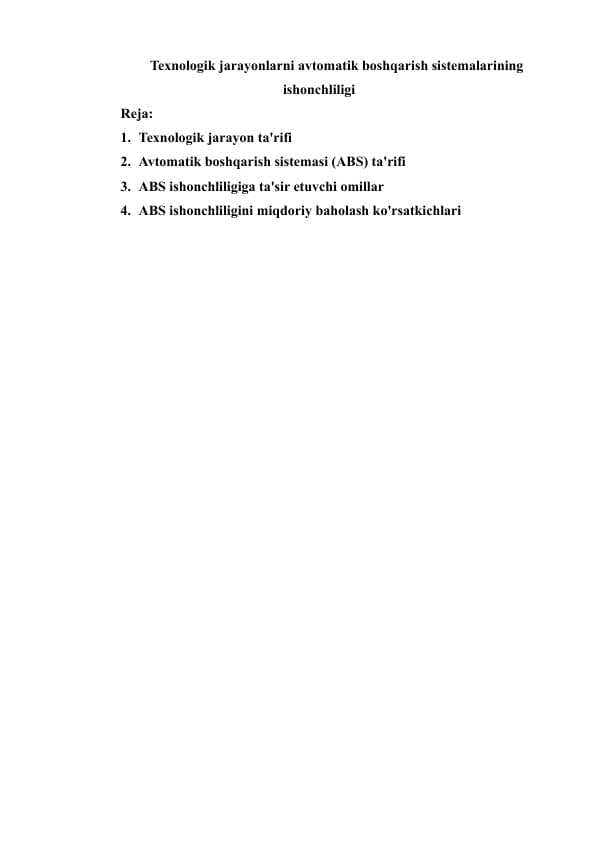 Texnologik jarayonlarni avtomatik boshqarish sistemalarining ishonchliligi

Reja:

1. Texnologik jarayon ta'rifi
2. Avtomatik boshqarish sistemasi (ABS) ta'rifi
3. ABS ishonchliligiga ta'sir etuvchi omillar
4. ABS ishonchliligini miqdoriy baholash ko'rsatkichlari